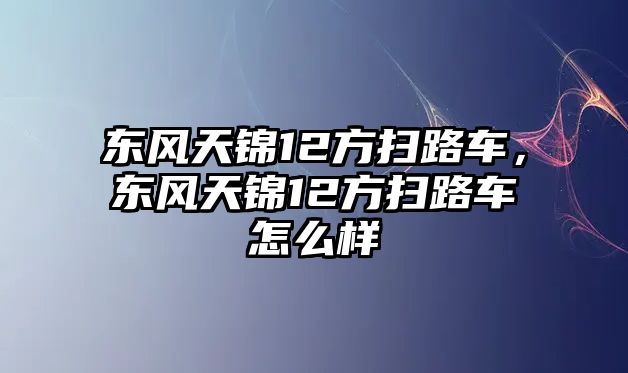 东风天锦12方扫路车，东风天锦12方扫路车怎么样